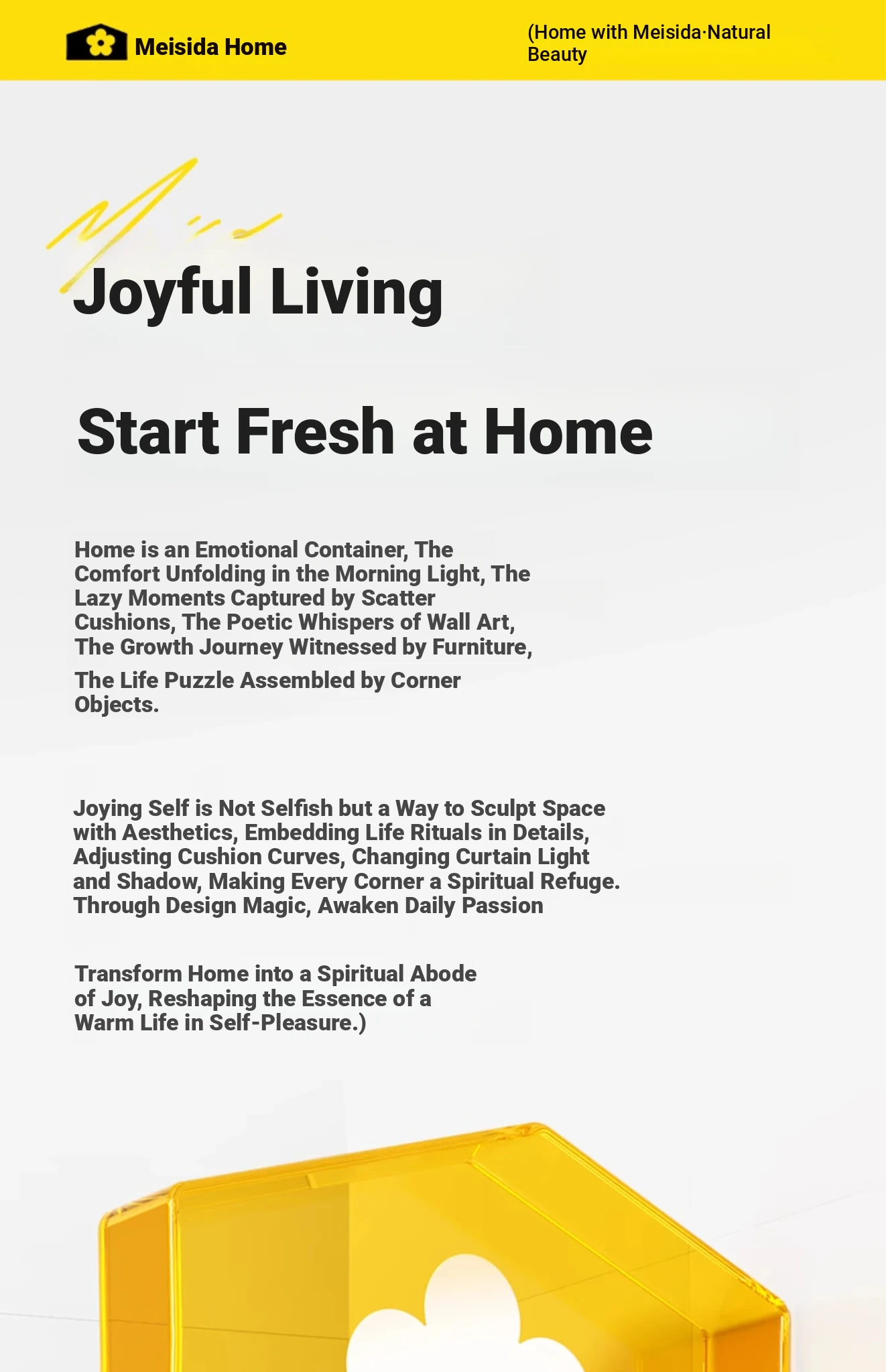 Meisida Home

(Home with Meisida·Natural Beauty

Joyful Living

Start Fresh at Home

Home is an Emotional Container, The Comfort Unfolding in the Morning Light, The Lazy Moments Captured by Scatter Cushions, The Poetic Whispers of Wall Art, The Growth Journey Witnessed by Furniture,

The Life Puzzle Assembled by Corner Objects.

Joying Self is Not Selfish but a Way to Sculpt Space with Aesthetics, Embedding Life Rituals in Details, Adjusting Cushion Curves, Changing Curtain Light and Shadow, Making Every Corner a Spiritual Refuge. Through Design Magic, Awaken Daily Passion

Transform Home into a Spiritual Abode of Joy, Reshaping the Essence of a Warm Life in Self-Pleasure.)